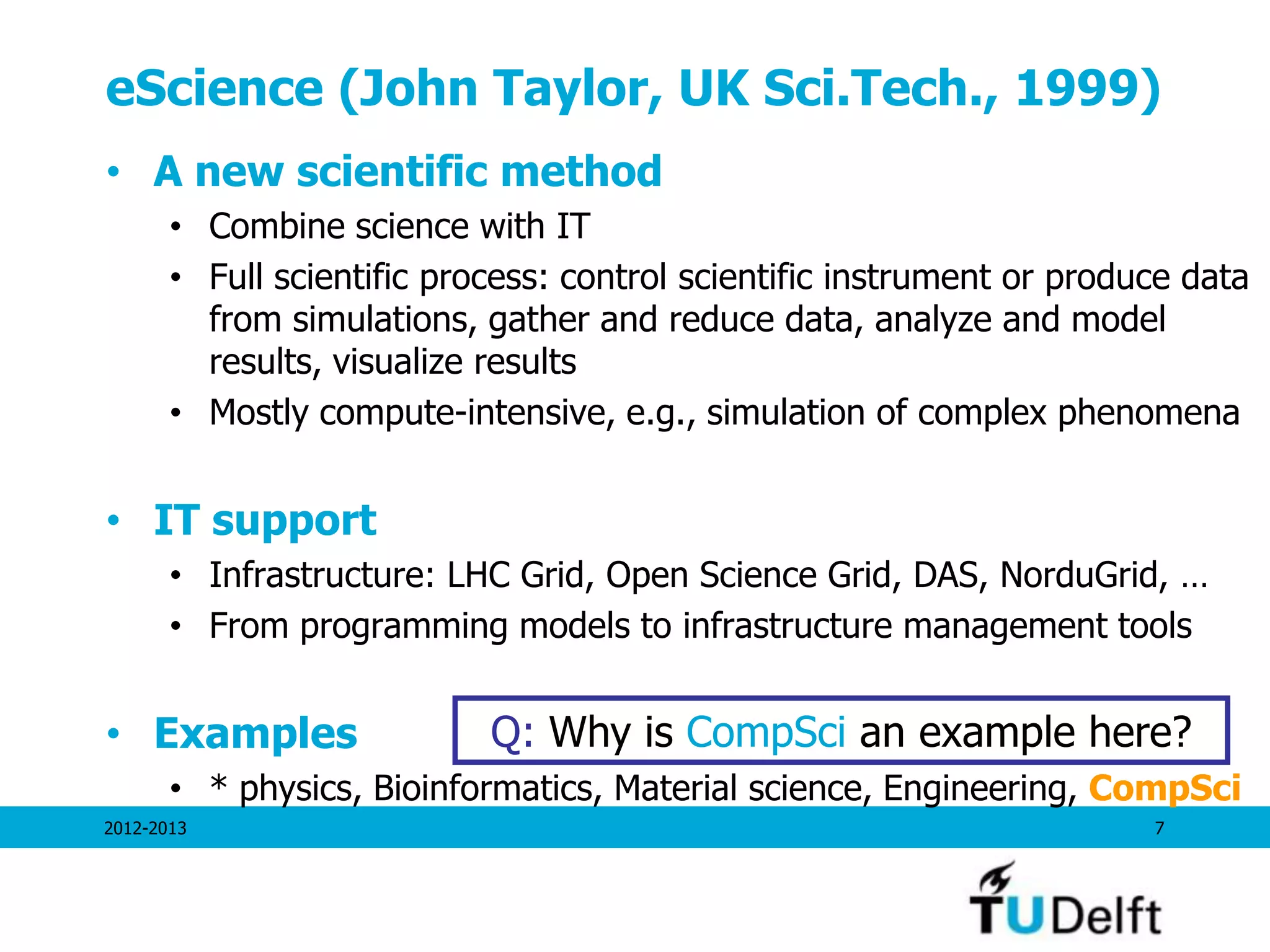 eScience (John Taylor, UK Sci.Tech., 1999)

• A new scientific method
  • Combine science with IT
  • Full scientific process: control scientific instrument or produce data from simulations, gather and reduce data, analyze and model results, visualize results
  • Mostly compute-intensive, e.g., simulation of complex phenomena

• IT support
  • Infrastructure: LHC Grid, Open Science Grid, DAS, NorduGrid, …
  • From programming models to infrastructure management tools

• Examples

Q: Why is CompSci an example here?

  • * physics, Bioinformatics, Material science, Engineering, CompSci

2012-2013

7

TUDelft